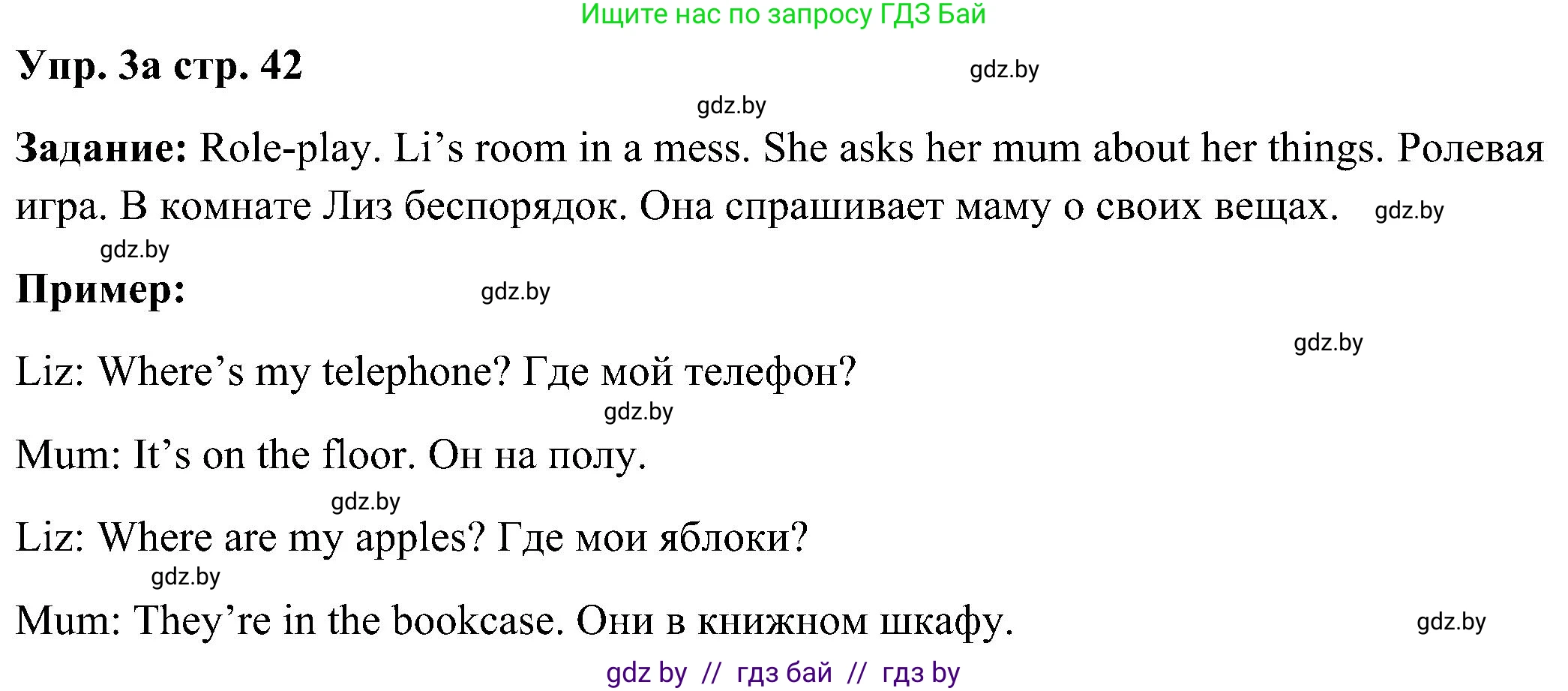 Ищите нас по запросу ГДЗ Бай

Упр. 3а стр. 42

gdz.by

gdz.by

Задание: Role-play. Li’s room in a mess. She asks her mum about her things. Ролевая игра. В комнате Лиз беспорядок. Она спрашивает маму о своих вещах. gdz.by

gdz.by

Пример: gdz.by

gdz.by

Liz: Where’s my telephone? Где мой телефон?

gdz.by

Mum: It’s on the floor. Он на полу.

gdz.by

Liz: Where are my apples? Где мои яблоки?

gdz.by

Mum: They’re in the bookcase. Они в книжном шкафу. gdz.by

gdz by // гдз бай // гдз by